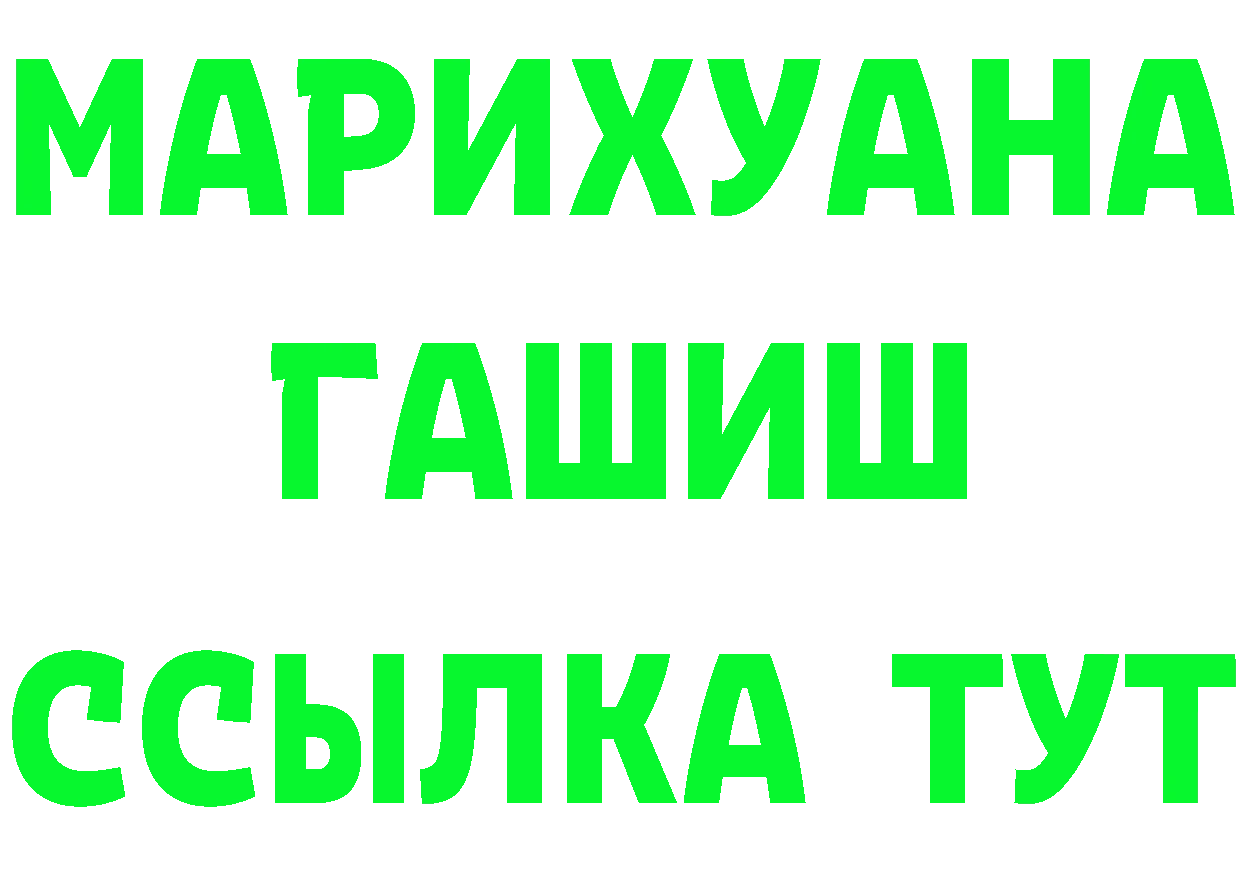 МАРИХУАНА
ГАШИШ
ССЫЛКА ТУТ